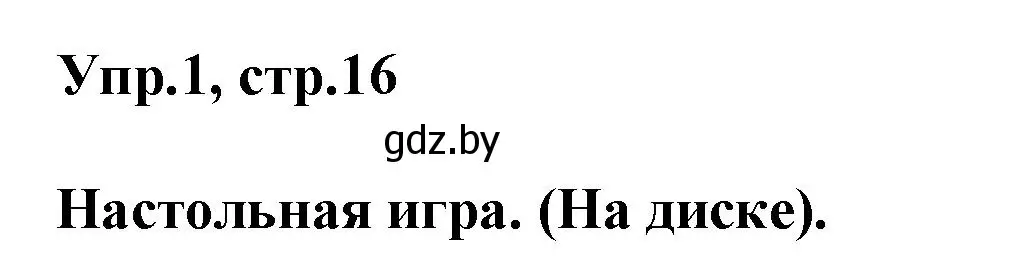 Упр.1, стр.16

gdz.by

Настольная игра. (На диске).